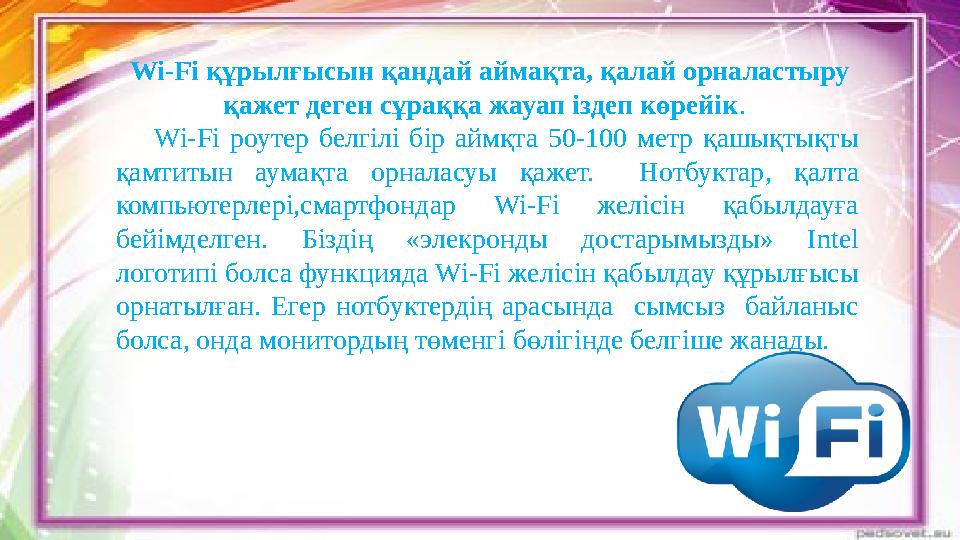 Wi-Fi құрылғысын қандай аймақта, қалай орналастыру қажет деген сұраққа жауап іздеп көрейік.

Wi-Fi роутер белгілі бір аймқта 50-100 метр қашықтықты қамтитын аумақта орналасуы қажет. Нотбуктар, қалта компьютерлері,смартфондар Wi-Fi желісін қабылдауға бейімделген. Біздің «элекронды достарымызды» Intel логотипі болса функцияда Wi-Fi желісін қабылдау құрылғысы орнатылған. Егер нотбуктердің арасында сымсыз байланыс болса, онда монитордың төменгі бөлігінде белгіше жанады.

Wi Fi

pedsovet.su